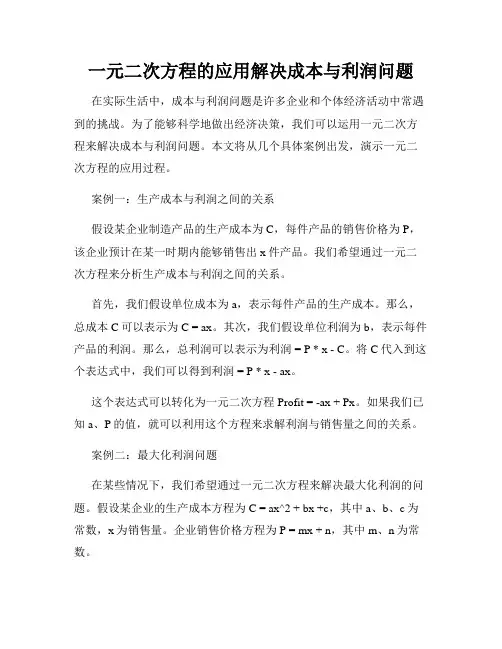 一元二次方程的应用解决成本与利润问题

在实际生活中，成本与利润问题是许多企业和个体经济活动中常遇到的挑战。为了能够科学地做出经济决策，我们可以运用一元二次方程来解决成本与利润问题。本文将从几个具体案例出发，演示一元二次方程的应用过程。

案例一：生产成本与利润之间的关系

假设某企业制造产品的生产成本为 C，每件产品的销售价格为 P，该企业预计在某一时期内能够销售出 x 件产品。我们希望通过一元二次方程来分析生产成本与利润之间的关系。

首先，我们假设单位成本为 a，表示每件产品的生产成本。那么，总成本 C 可以表示为 C = ax。其次，我们假设单位利润为 b，表示每件产品的利润。那么，总利润可以表示为利润 = P * x - C。将 C 代入到这个表达式中，我们可以得到利润 = P * x - ax。

这个表达式可以转化为一元二次方程 Profit = -ax + Px。如果我们已知 a、P 的值，就可以利用这个方程来求解利润与销售量之间的关系。

案例二：最大化利润问题

在某些情况下，我们希望通过一元二次方程来解决最大化利润的问题。假设某企业的生产成本方程为 C = ax^2 + bx +c，其中 a、b、c 为常数，x 为销售量。企业销售价格方程为 P = mx + n，其中 m、n 为常数。